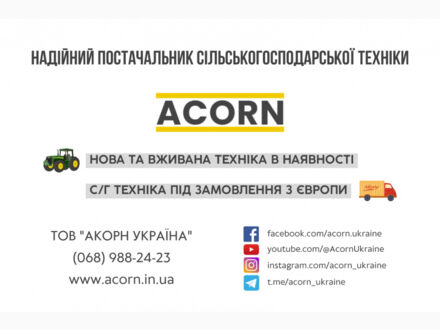 НАДІЙНИЙ ПОСТАЧАЛЬНИК СІЛЬСЬКОГОСПОДАРСЬКОЇ ТЕХНІКИ

ACORN

НОВА ТА ВЖИВАНА ТЕХНІКА В НАЯВНОСТІ

С/Г ТЕХНІКА ПІД ЗАМОВЛЕННЯ З ЄВРОПИ

ТОВ "АКОРН УКРАЇНА"
(068) 988-24-23
www.acorn.in.ua

facebook.com/acorn.ukraine
youtube.com/@AcornUkraine
instagram.com/acorn_ukraine
t.me/acorn_ukraine